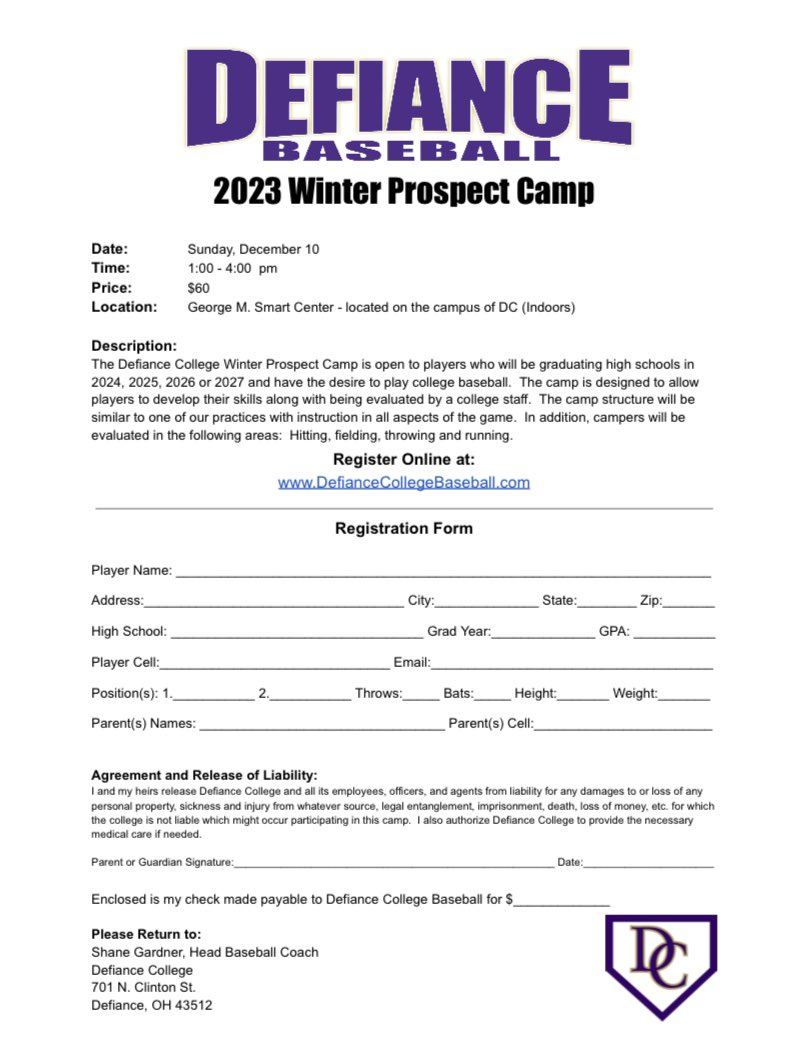 DEFIANCE
BASEBALL
2023 Winter Prospect Camp

Date: Sunday, December 10
Time: 1:00 - 4:00 pm
Price: $60
Location: George M. Smart Center - located on the campus of DC (Indoors)

Description:
The Defiance College Winter Prospect Camp is open to players who will be graduating high schools in 2024, 2025, 2026 or 2027 and have the desire to play college baseball. The camp is designed to allow players to develop their skills along with being evaluated by a college staff. The camp structure will be similar to one of our practices with instruction in all aspects of the game. In addition, campers will be evaluated in the following areas: Hitting, fielding, throwing and running.

Register Online at:
www.DefianceCollegeBaseball.com

Registration Form

Player Name: ____

Address:____ City:____ State:____ Zip:____

High School: ____ Grad Year:____ GPA: ____

Player Cell:____ Email:____

Position(s): 1.____ 2.____ Throws:____ Bats:____ Height:____ Weight:____

Parent(s) Names: ____ Parent(s) Cell:____

Agreement and Release of Liability:
I and my heirs release Defiance College and all its employees, officers, and agents from liability for any damages to or loss of any personal property, sickness and injury from whatever source, legal entanglement, imprisonment, death, loss of money, etc. for which the college is not liable which might occur participating in this camp. I also authorize Defiance College to provide the necessary medical care if needed.

Parent or Guardian Signature:____ Date:____

Enclosed is my check made payable to Defiance College Baseball for $____

Please Return to:
Shane Gardner, Head Baseball Coach
Defiance College
701 N. Clinton St.
Defiance, OH 43512

DC